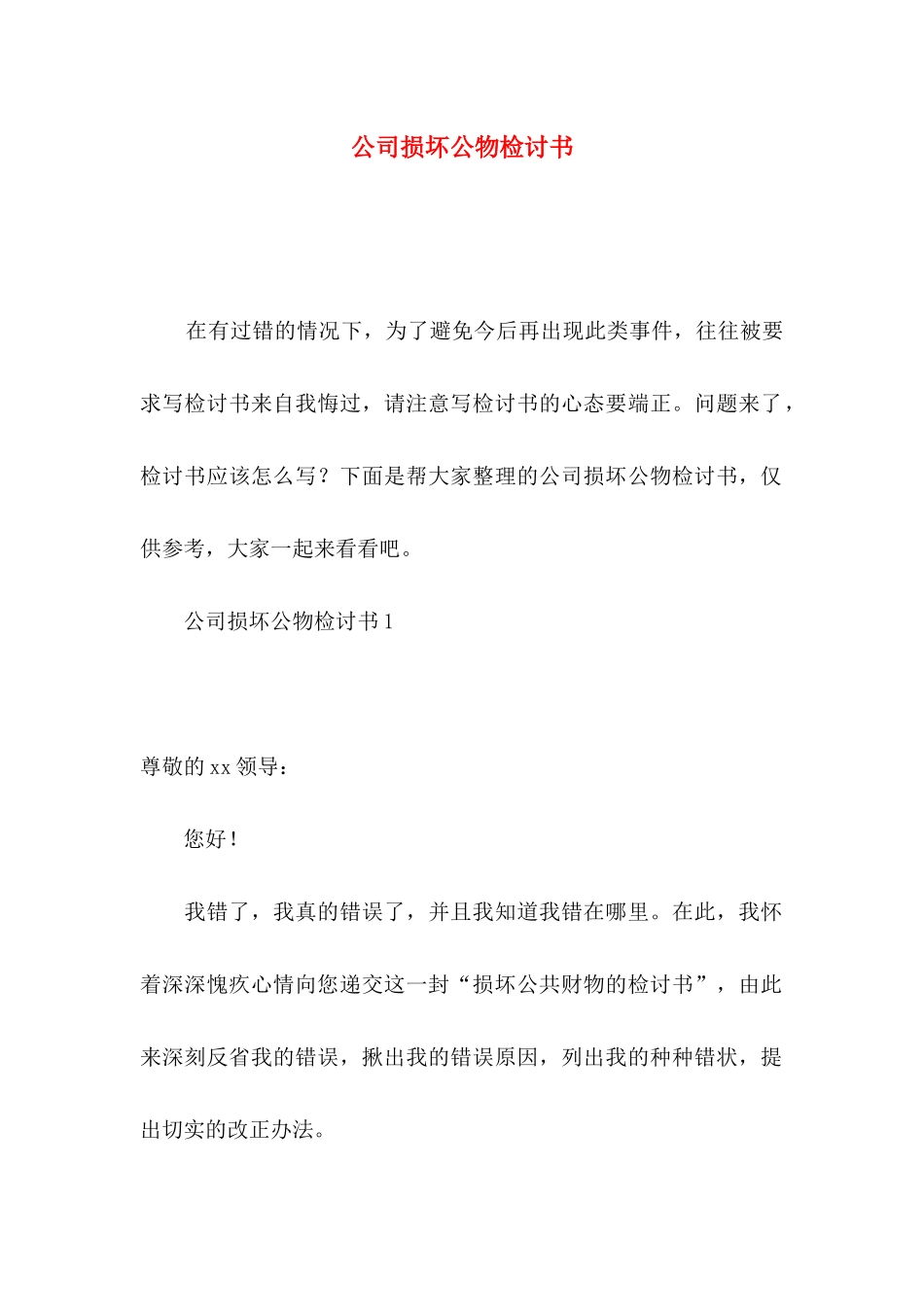 公司损坏公物检讨书

在有过错的情况下，为了避免今后再出现此类事件，往往被要求写检讨书来自我悔过，请注意写检讨书的心态要端正。问题来了，检讨书应该怎么写？下面是帮大家整理的公司损坏公物检讨书，仅供参考，大家一起来看看吧。

公司损坏公物检讨书1

尊敬的xx领导：

您好！

我错了，我真的错误了，并且我知道我错在哪里。在此，我怀着深深愧疚心情向您递交这一封“损坏公共财物的检讨书”，由此来深刻反省我的错误，揪出我的错误原因，列出我的种种错状，提出切实的改正办法。